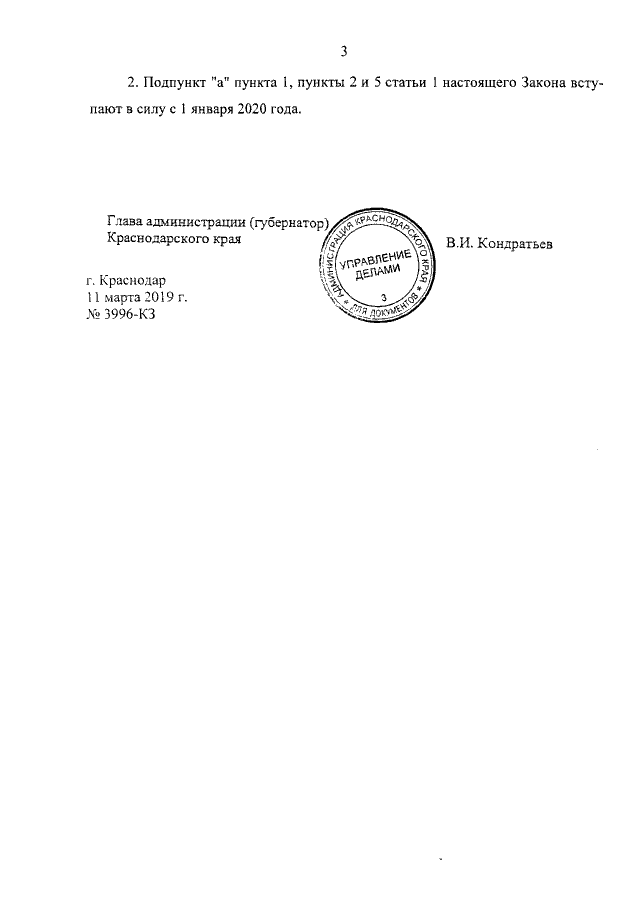 3

2. Подпункт "а" пункта 1, пункты 2 и 5 статьи 1 настоящего Закона вступают в силу с 1 января 2020 года.

Глава администрации (губернатор) Краснодарского края

АДМИНИСТРАЦИЯ КРАСНОДАРСКОГО КРАЯ
УПРАВЛЕНИЕ ДЕЛАМИ
3
ДЛЯ ДОКУМЕНТОВ

В.И. Кондратьев

г. Краснодар
11 марта 2019 г.
№ 3996-КЗ